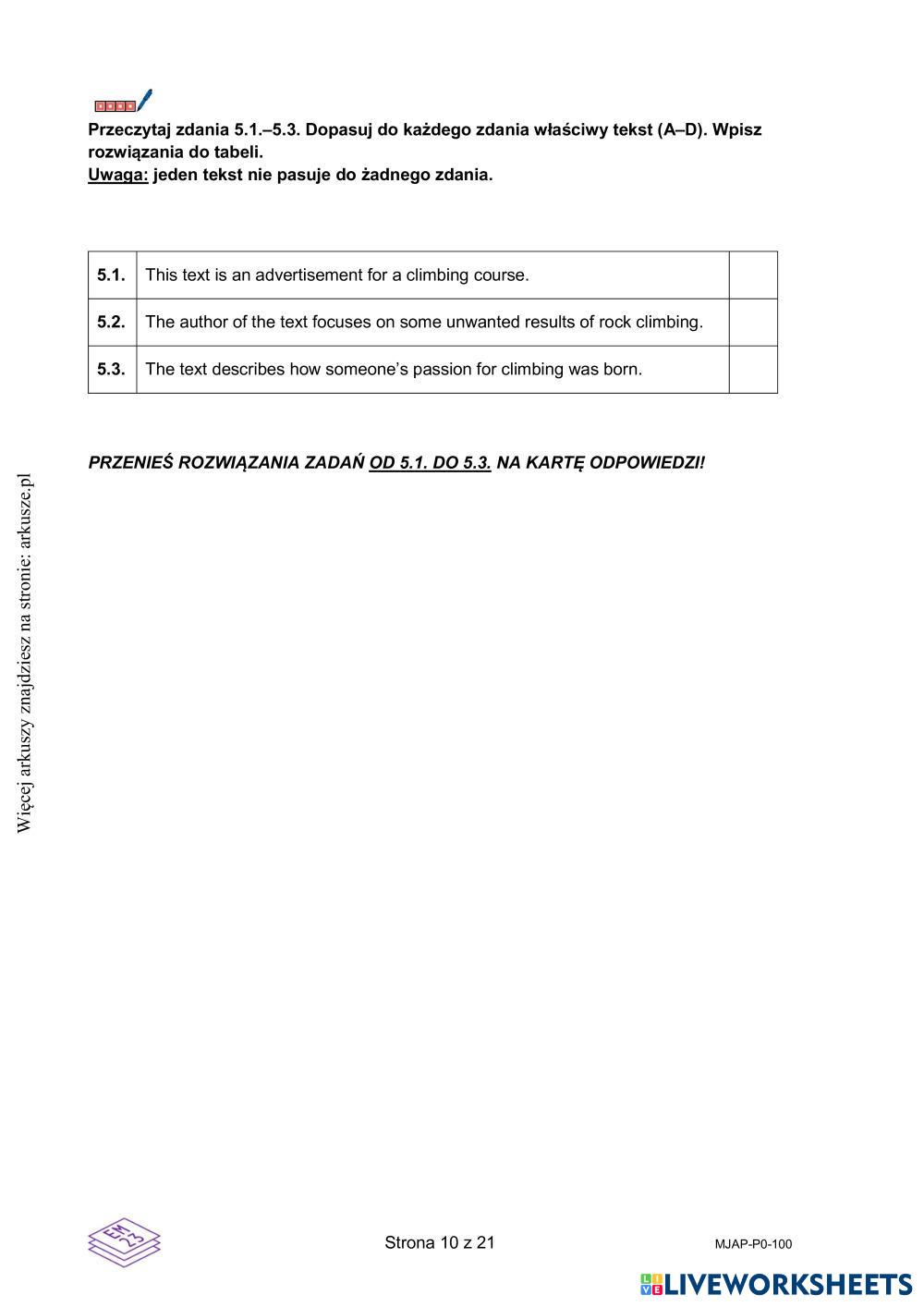 Przeczytaj zdania 5.1.–5.3. Dopasuj do każdego zdania właściwy tekst (A–D). Wpisz rozwiązania do tabeli.
Uwaga: jeden tekst nie pasuje do żadnego zdania.

| 5.1. | This text is an advertisement for a climbing course. | |
|---|---|---|
| 5.2. | The author of the text focuses on some unwanted results of rock climbing. | |
| 5.3. | The text describes how someone's passion for climbing was born. | |

PRZENIEŚ ROZWIĄZANIA ZADAŃ OD 5.1. DO 5.3. NA KARTĘ ODPOWIEDZI!

Więcej arkuszy znajdziesz na stronie: arkusze.pl

EM 23

Strona 10 z 21

MJAP-P0-100

LIVEWORKSHEETS